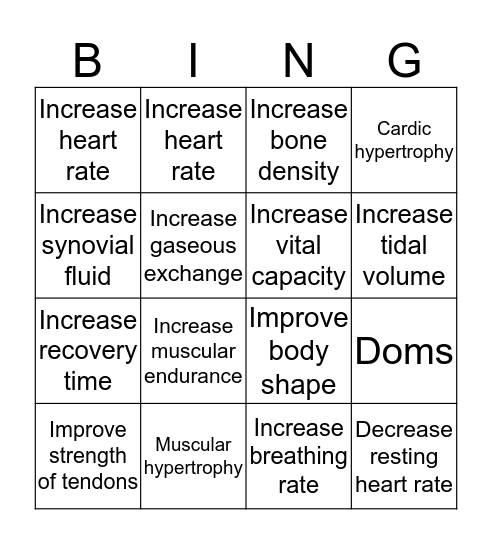 | B | I | N | G |
|---|---|---|---|
| Increase heart rate | Increase heart rate | Increase bone density | Cardic hypertrophy |
| Increase synovial fluid | Increase gaseous exchange | Increase vital capacity | Increase tidal volume |
| Increase recovery time | Increase muscular endurance | Improve body shape | Doms |
| Improve strength of tendons | Muscular hypertrophy | Increase breathing rate | Decrease resting heart rate |